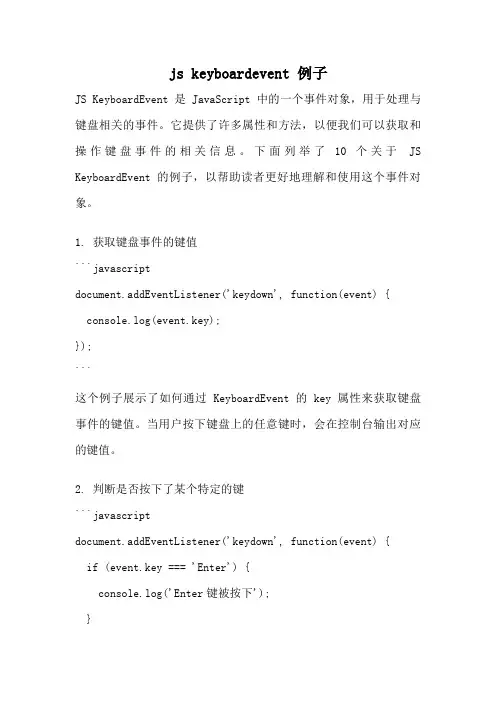 js keyboardevent 例子

JS KeyboardEvent 是 JavaScript 中的一个事件对象，用于处理与键盘相关的事件。它提供了许多属性和方法，以便我们可以获取和操作键盘事件的相关信息。下面列举了 10 个关于 JS KeyboardEvent 的例子，以帮助读者更好地理解和使用这个事件对象。

1. 获取键盘事件的键值

```javascript
document.addEventListener('keydown', function(event) {
  console.log(event.key);
});
```

这个例子展示了如何通过 KeyboardEvent 的 key 属性来获取键盘事件的键值。当用户按下键盘上的任意键时，会在控制台输出对应的键值。

2. 判断是否按下了某个特定的键

```javascript
document.addEventListener('keydown', function(event) {
  if (event.key === 'Enter') {
    console.log('Enter 键被按下');
  }